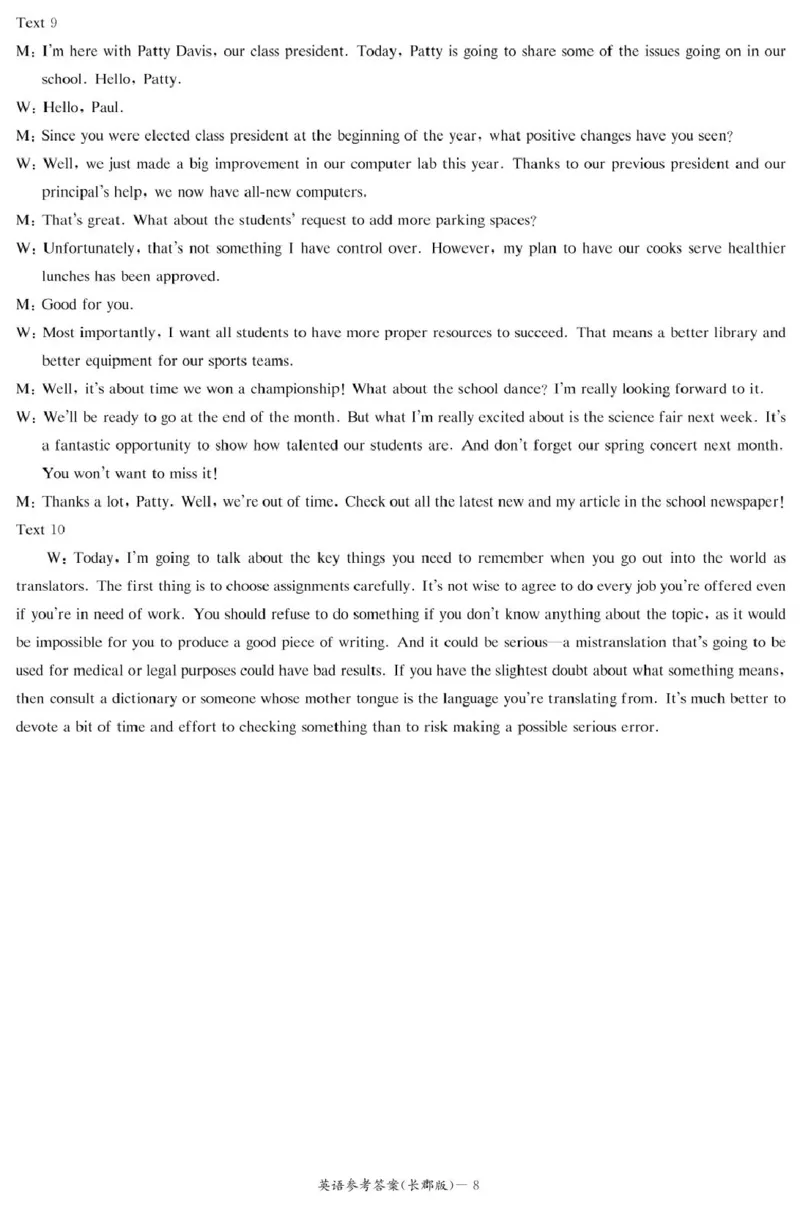 Text 9

M: I'm here with Patty Davis, our class president. Today, Patty is going to share some of the issues going on in our school. Hello, Patty.

W: Hello, Paul.

M: Since you were elected class president at the beginning of the year, what positive changes have you seen?

W: Well, we just made a big improvement in our computer lab this year. Thanks to our previous president and our principal's help, we now have all-new computers.

M: That's great. What about the students' request to add more parking spaces?

W: Unfortunately, that's not something I have control over. However, my plan to have our cooks serve healthier lunches has been approved.

M: Good for you.

W: Most importantly, I want all students to have more proper resources to succeed. That means a better library and better equipment for our sports teams.

M: Well, it's about time we won a championship! What about the school dance? I'm really looking forward to it.

W: We'll be ready to go at the end of the month. But what I'm really excited about is the science fair next week. It's a fantastic opportunity to show how talented our students are. And don't forget our spring concert next month. You won't want to miss it!

M: Thanks a lot, Patty. Well, we're out of time. Check out all the latest new and my article in the school newspaper!

Text 10

W: Today, I'm going to talk about the key things you need to remember when you go out into the world as translators. The first thing is to choose assignments carefully. It's not wise to agree to do every job you're offered even if you're in need of work. You should refuse to do something if you don't know anything about the topic, as it would be impossible for you to produce a good piece of writing. And it could be serious—a mistranslation that's going to be used for medical or legal purposes could have bad results. If you have the slightest doubt about what something means, then consult a dictionary or someone whose mother tongue is the language you're translating from. It's much better to devote a bit of time and effort to checking something than to risk making a possible serious error.

英语参考答案(长郡版)— 8